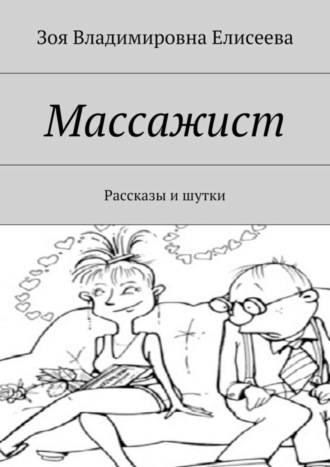 Зоя Владимировна Елисеева

Массажист

Рассказы и шутки